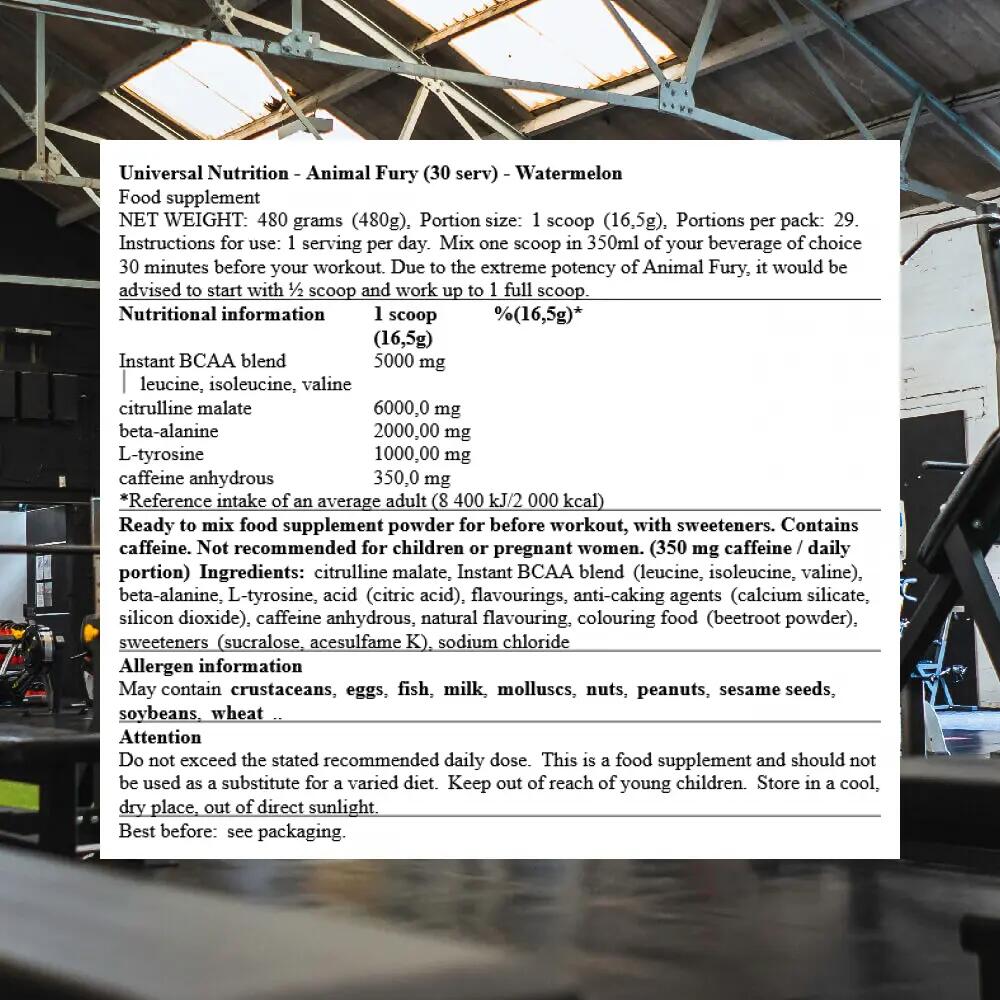 Universal Nutrition - Animal Fury (30 serv) - Watermelon
Food supplement
NET WEIGHT: 480 grams (480g), Portion size: 1 scoop (16,5g), Portions per pack: 29.
Instructions for use: 1 serving per day. Mix one scoop in 350ml of your beverage of choice 30 minutes before your workout. Due to the extreme potency of Animal Fury, it would be advised to start with ½ scoop and work up to 1 full scoop.

| Nutritional information | 1 scoop (16,5g) | %(16,5g)* |
|---|---|---|
| Instant BCAA blend | 5000 mg | |
| leucine, isoleucine, valine | | |
| citrulline malate | 6000,0 mg | |
| beta-alanine | 2000,00 mg | |
| L-tyrosine | 1000,00 mg | |
| caffeine anhydrous | 350,0 mg | |

*Reference intake of an average adult (8 400 kJ/2 000 kcal)

Ready to mix food supplement powder for before workout, with sweeteners. Contains caffeine. Not recommended for children or pregnant women. (350 mg caffeine / daily portion) Ingredients: citrulline malate, Instant BCAA blend (leucine, isoleucine, valine), beta-alanine, L-tyrosine, acid (citric acid), flavourings, anti-caking agents (calcium silicate, silicon dioxide), caffeine anhydrous, natural flavouring, colouring food (beetroot powder), sweeteners (sucralose, acesulfame K), sodium chloride

Allergen information
May contain crustaceans, eggs, fish, milk, molluscs, nuts, peanuts, sesame seeds, soybeans, wheat ..

Attention
Do not exceed the stated recommended daily dose. This is a food supplement and should not be used as a substitute for a varied diet. Keep out of reach of young children. Store in a cool, dry place, out of direct sunlight.

Best before: see packaging.